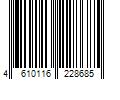 4 610116 228685